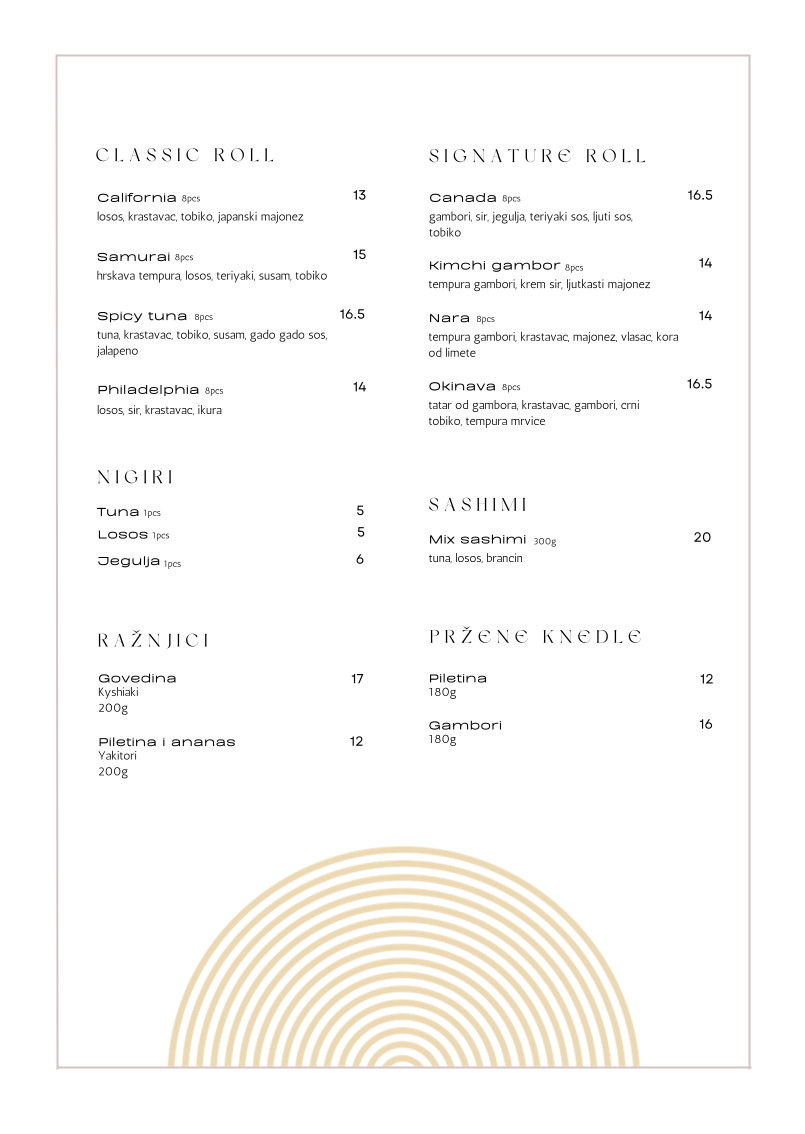 CLASSIC ROLL

California 8pcs 13
losos, krastavac, tobiko, japanski majonez

Samurai 8pcs 15
hrskava tempura, losos, teriyaki, susam, tobiko

Spicy tuna 8pcs 16.5
tuna, krastavac, tobiko, susam, gado gado sos, jalapeno

Philadelphia 8pcs 14
losos, sir, krastavac, ikura

NIGIRI

Tuna 1pcs 5
Losos 1pcs 5
Jegulja 1pcs 6

RAŽNJICI

Govedina 17
Kyshiaki
200g

Piletina i ananas 12
Yakitori
200g

SIGNATURE ROLL

Canada 8pcs 16.5
gambori, sir, jegulja, teriyaki sos, ljuti sos, tobiko

Kimchi gambor 8pcs 14
tempura gambori, krem sir, ljutkasti majonez

Nara 8pcs 14
tempura gambori, krastavac, majonez, vlasac, kora od limete

Okinava 8pcs 16.5
tatar od gambora, krastavac, gambori, crni tobiko, tempura mrvice

SASHIMI

Mix sashimi 300g 20
tuna, losos, brancin

PRŽENE KNEDLE

Piletina 12
180g

Gambori 16
180g